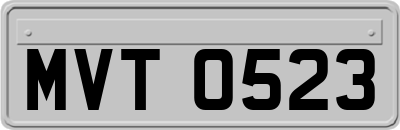 MVT 0523